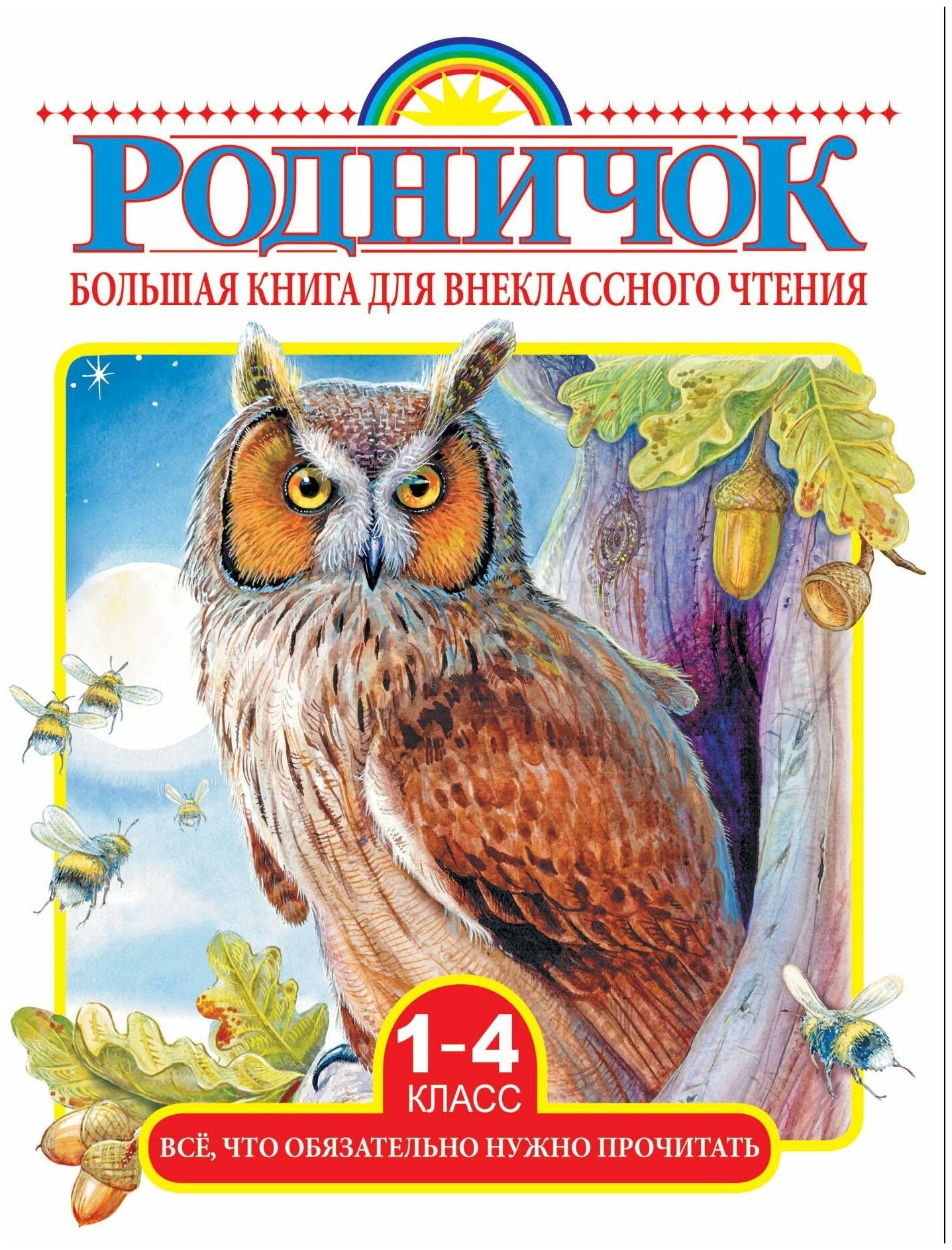 РОДНИЧОК

БОЛЬШАЯ КНИГА ДЛЯ ВНЕКЛАССНОГО ЧТЕНИЯ

1-4
КЛАСС

ВСЁ, ЧТО ОБЯЗАТЕЛЬНО НУЖНО ПРОЧИТАТЬ